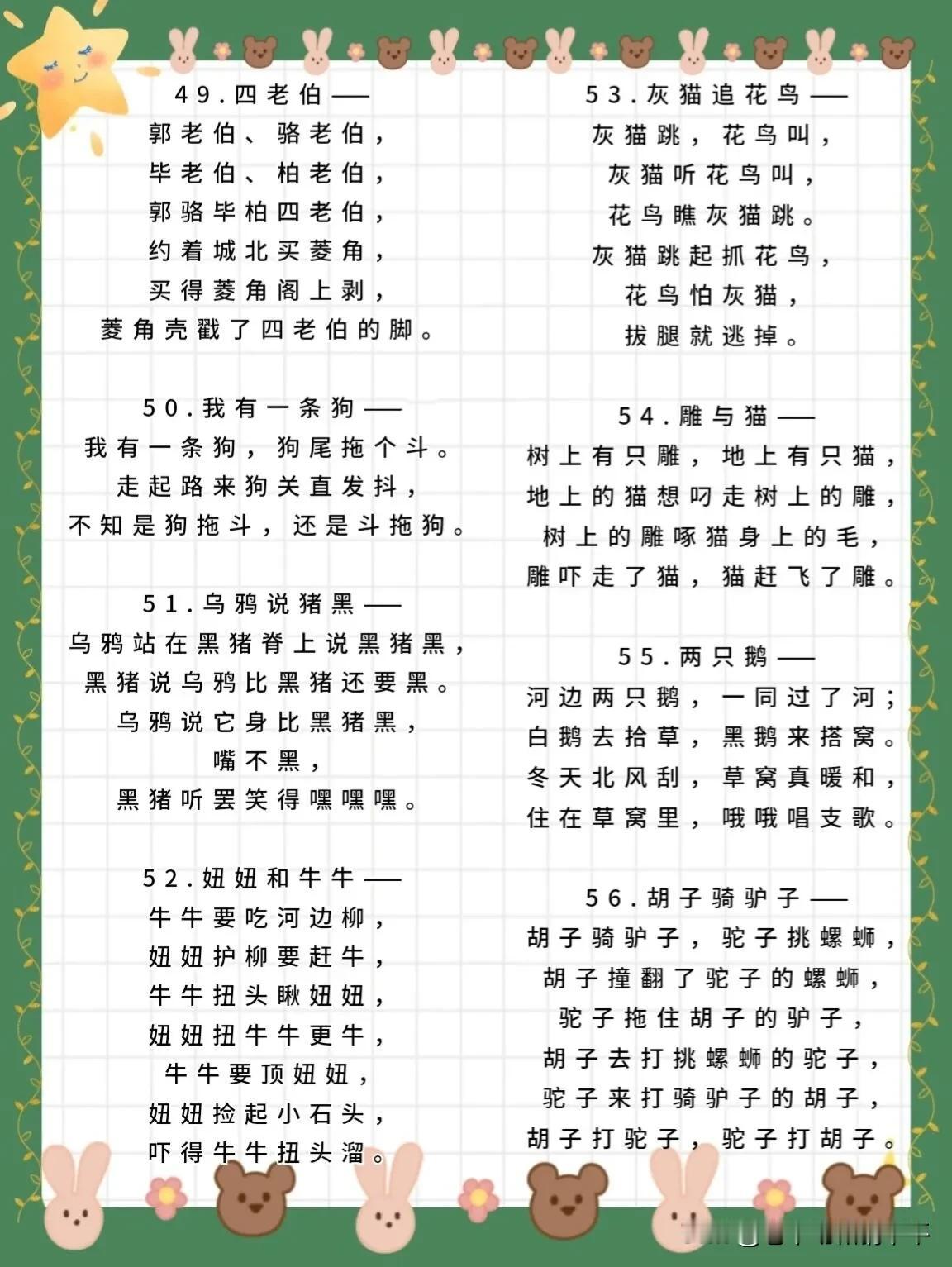 49.四老伯——
郭老伯、骆老伯，
毕老伯、柏老伯，
郭骆毕柏四老伯，
约着城北买菱角，
买得菱角阁上剥，
菱角壳戳了四老伯的脚。

50.我有一条狗——
我有一条狗，狗尾拖个斗。
走起路来狗关直发抖，
不知是狗拖斗，还是斗拖狗。

51.乌鸦说猪黑——
乌鸦站在黑猪脊上说黑猪黑，
黑猪说乌鸦比黑猪还要黑。
乌鸦说它身比黑猪黑，
嘴不黑，
黑猪听罢笑得嘿嘿嘿。

52.妞妞和牛牛——
牛牛要吃河边柳，
妞妞护柳要赶牛，
牛牛扭头瞅妞妞，
妞妞扭牛牛更牛，
牛牛要顶妞妞，
妞妞捡起小石头，
吓得牛牛扭头溜。

53.灰猫追花鸟——
灰猫跳，花鸟叫，
灰猫听花鸟叫，
花鸟瞧灰猫跳。
灰猫跳起抓花鸟，
花鸟怕灰猫，
拔腿就逃掉。

54.雕与猫——
树上有只雕，地上有只猫，
地上的猫想叼走树上的雕，
树上的雕啄猫身上的毛，
雕吓走了猫，猫赶飞了雕。

55.两只鹅——
河边两只鹅，一同过了河；
白鹅去拾草，黑鹅来搭窝。
冬天北风刮，草窝真暖和，
住在草窝里，哦哦唱支歌。

56.胡子骑驴子——
胡子骑驴子，驼子挑螺蛳，
胡子撞翻了驼子的螺蛳，
驼子拖住胡子的驴子，
胡子去打挑螺蛳的驼子，
驼子来打骑驴子的胡子，
胡子打驼子，驼子打胡子。